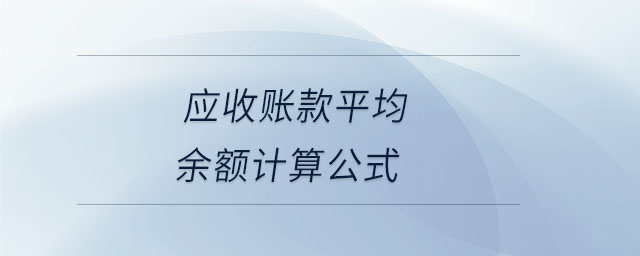 应收账款平均
余额计算公式